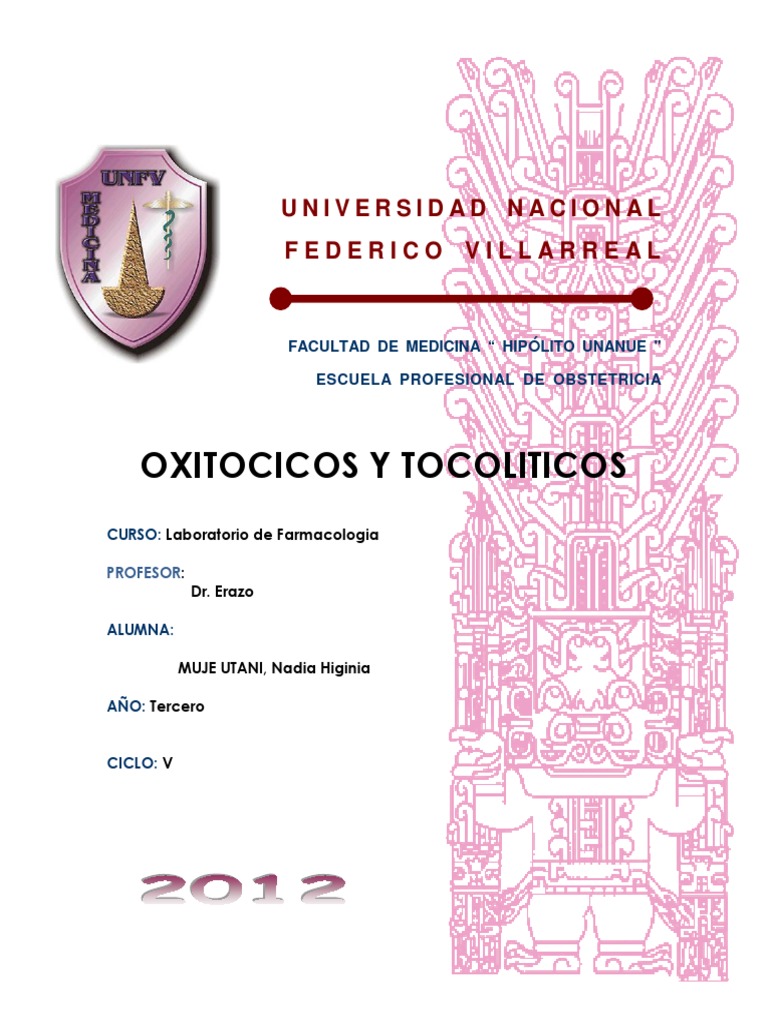 UNFV
MEDICINA

UNIVERSIDAD NACIONAL
FEDERICO VILLARREAL

FACULTAD DE MEDICINA " HIPÓLITO UNANUE "
ESCUELA PROFESIONAL DE OBSTETRICIA

OXITOCICOS Y TOCOLITICOS

CURSO: Laboratorio de Farmacologia

PROFESOR:
Dr. Erazo

ALUMNA:

MUJE UTANI, Nadia Higinia

AÑO: Tercero

CICLO: V

2012